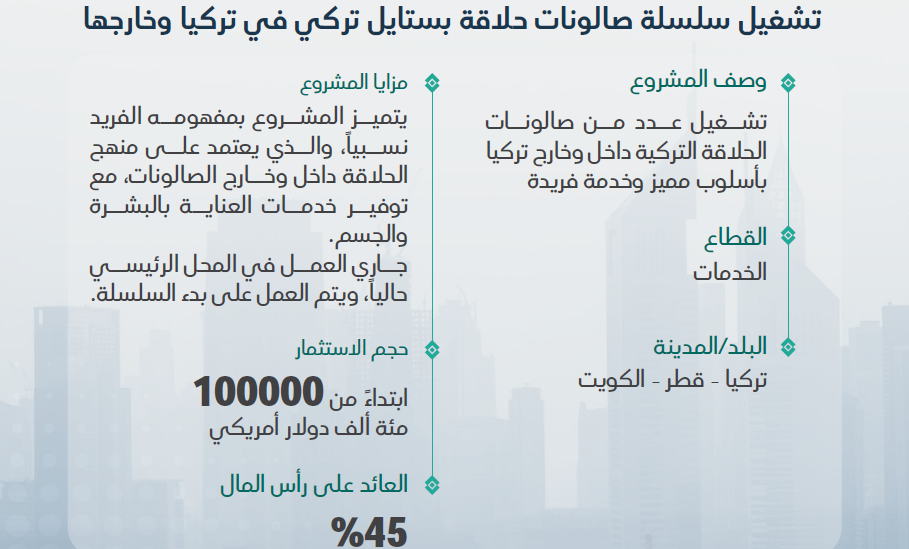 تشغيل سلسلة صالونات حلاقة بستايل تركي في تركيا وخارجها

وصف المشروع

تشغيل عدد من صالونات الحلاقة التركية داخل وخارج تركيا بأسلوب مميز وخدمة فريدة

القطاع

الخدمات

البلد/المدينة

تركيا - قطر - الكويت

مزايا المشروع

يتميز المشروع بمفهومه الفريد نسبياً، والذي يعتمد على منهج الحلاقة داخل وخارج الصالونات، مع توفير خدمات العناية بالبشرة والجسم.

جاري العمل في المحل الرئيسي حالياً، ويتم العمل على بدء السلسلة.

حجم الاستثمار

ابتداءً من 100000

مئة ألف دولار أمريكي

العائد على رأس المال

%45